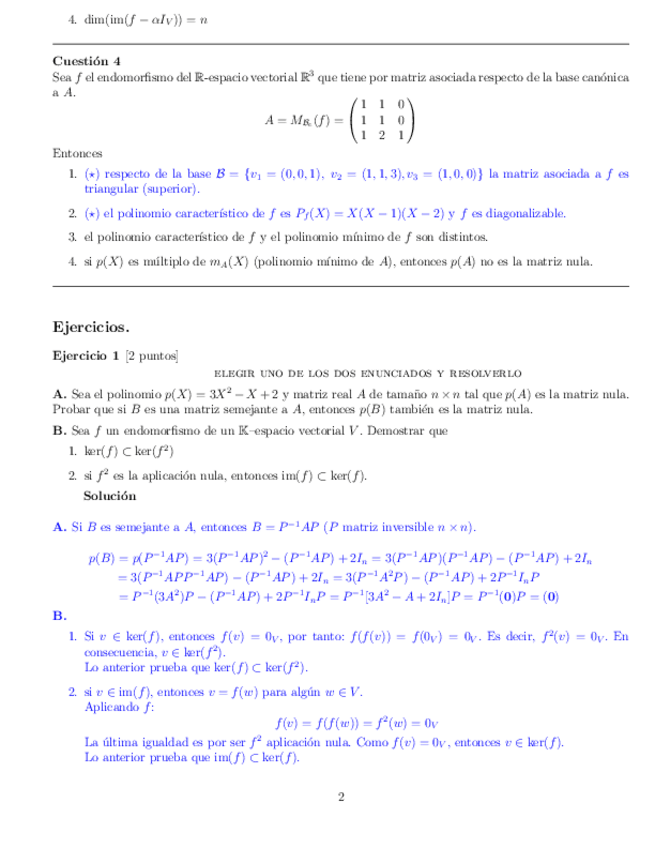 4. $\dim(\text{im}(f - \alpha I_V)) = n$

**Cuestión 4**
Sea $f$ el endomorfismo del $\mathbb{R}$-espacio vectorial $\mathbb{R}^3$ que tiene por matriz asociada respecto de la base canónica a $A$.

$$A = M_{\mathcal{B}_c}(f) = \begin{pmatrix} 1 & 1 & 0 \\ 1 & 1 & 0 \\ 1 & 2 & 1 \end{pmatrix}$$

Entonces

1. $(\star)$ respecto de la base $\mathcal{B} = \{v_1 = (0,0,1),\ v_2 = (1,1,3), v_3 = (1,0,0)\}$ la matriz asociada a $f$ es triangular (superior).

2. $(\star)$ el polinomio característico de $f$ es $P_f(X) = X(X-1)(X-2)$ y $f$ es diagonalizable.

3. el polinomio característico de $f$ y el polinomio mínimo de $f$ son distintos.

4. si $p(X)$ es múltiplo de $m_A(X)$ (polinomio mínimo de $A$), entonces $p(A)$ no es la matriz nula.

**Ejercicios.**

**Ejercicio 1** [2 puntos]

ELEGIR UNO DE LOS DOS ENUNCIADOS Y RESOLVERLO

**A.** Sea el polinomio $p(X) = 3X^2 - X + 2$ y matriz real $A$ de tamaño $n \times n$ tal que $p(A)$ es la matriz nula. Probar que si $B$ es una matriz semejante a $A$, entonces $p(B)$ también es la matriz nula.

**B.** Sea $f$ un endomorfismo de un $\mathbb{K}$–espacio vectorial $V$. Demostrar que

1. $\ker(f) \subset \ker(f^2)$

2. si $f^2$ es la aplicación nula, entonces $\text{im}(f) \subset \ker(f)$.

**Solución**

**A.** Si $B$ es semejante a $A$, entonces $B = P^{-1}AP$ ($P$ matriz inversible $n \times n$).

$$p(B) = p(P^{-1}AP) = 3(P^{-1}AP)^2 - (P^{-1}AP) + 2I_n = 3(P^{-1}AP)(P^{-1}AP) - (P^{-1}AP) + 2I_n$$
$$= 3(P^{-1}APP^{-1}AP) - (P^{-1}AP) + 2I_n = 3(P^{-1}A^2P) - (P^{-1}AP) + 2P^{-1}I_nP$$
$$= P^{-1}(3A^2)P - (P^{-1}AP) + 2P^{-1}I_nP = P^{-1}[3A^2 - A + 2I_n]P = P^{-1}(\mathbf{0})P = (\mathbf{0})$$

**B.**

1. Si $v \in \ker(f)$, entonces $f(v) = 0_V$, por tanto: $f(f(v)) = f(0_V) = 0_V$. Es decir, $f^2(v) = 0_V$. En consecuencia, $v \in \ker(f^2)$.
Lo anterior prueba que $\ker(f) \subset \ker(f^2)$.

2. si $v \in \text{im}(f)$, entonces $v = f(w)$ para algún $w \in V$.
Aplicando $f$:
$$f(v) = f(f(w)) = f^2(w) = 0_V$$
La última igualdad es por ser $f^2$ aplicación nula. Como $f(v) = 0_V$, entonces $v \in \ker(f)$.
Lo anterior prueba que $\text{im}(f) \subset \ker(f)$.

2